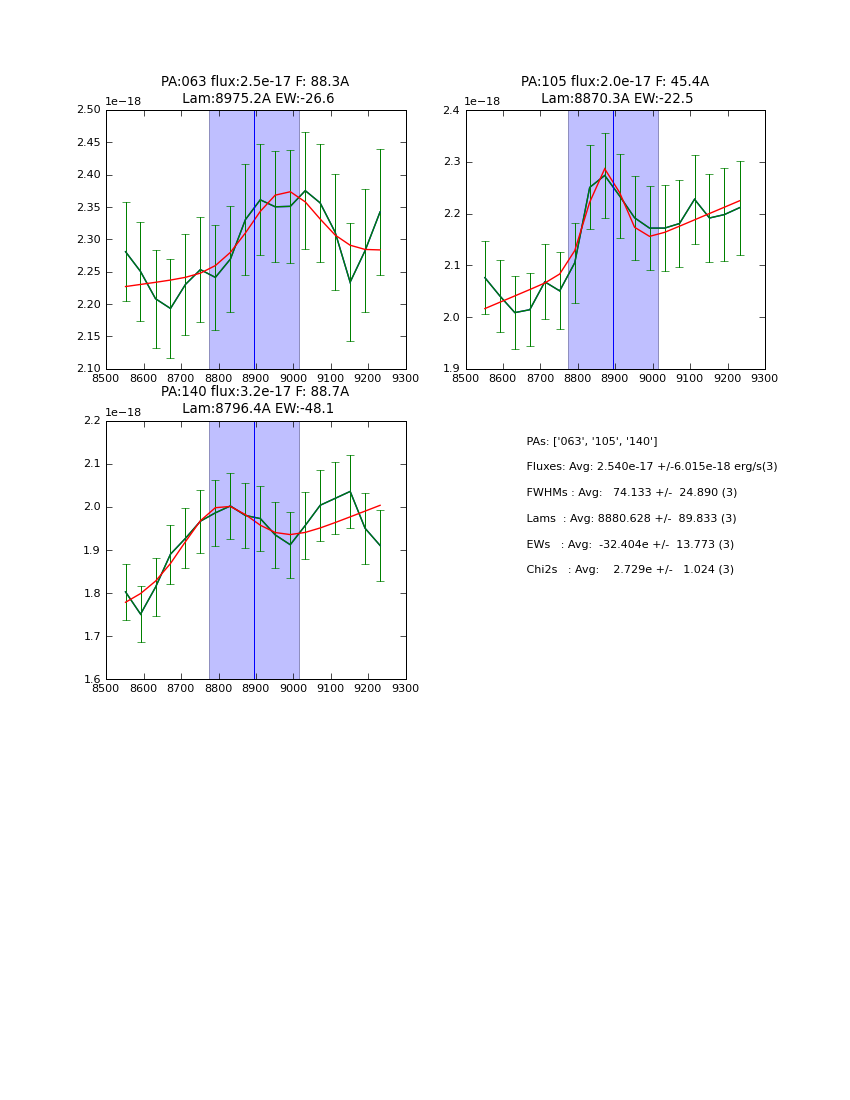 PA:063 flux:2.5e-17 F: 88.3A
Lam:8975.2A EW:-26.6

1e−18

2.50
2.45
2.40
2.35
2.30
2.25
2.20
2.15
2.10

8500 8600 8700 8800 8900 9000 9100 9200 9300

PA:105 flux:2.0e-17 F: 45.4A
Lam:8870.3A EW:-22.5

1e−18

2.4
2.3
2.2
2.1
2.0
1.9

8500 8600 8700 8800 8900 9000 9100 9200 9300

PA:140 flux:3.2e-17 F: 88.7A
Lam:8796.4A EW:-48.1

1e−18

2.2
2.1
2.0
1.9
1.8
1.7
1.6

8500 8600 8700 8800 8900 9000 9100 9200 9300

PAs: ['063', '105', '140']
Fluxes: Avg: 2.540e-17 +/-6.015e-18 erg/s(3)
FWHMs : Avg: 74.133 +/- 24.890 (3)
Lams : Avg: 8880.628 +/- 89.833 (3)
EWs : Avg: -32.404e +/- 13.773 (3)
Chi2s : Avg: 2.729e +/- 1.024 (3)